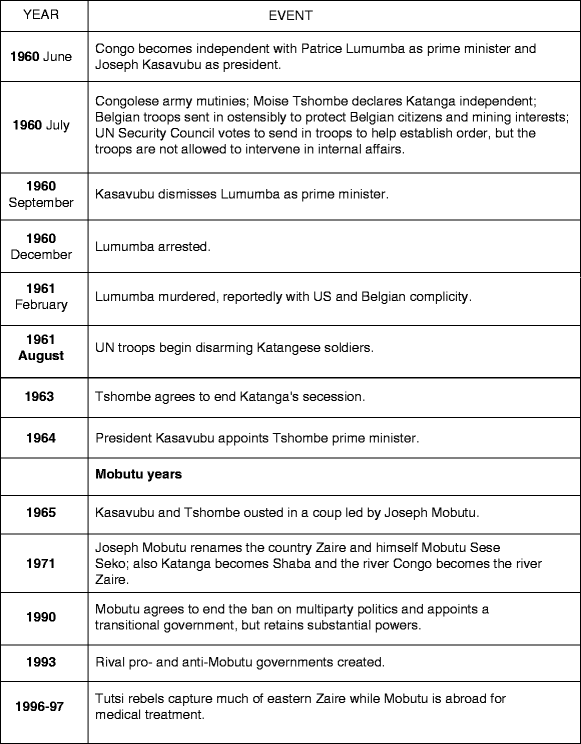 | YEAR | EVENT |
|---|---|
| 1960 June | Congo becomes independent with Patrice Lumumba as prime minister and Joseph Kasavubu as president. |
| 1960 July | Congolese army mutinies; Moise Tshombe declares Katanga independent; Belgian troops sent in ostensibly to protect Belgian citizens and mining interests; UN Security Council votes to send in troops to help establish order, but the troops are not allowed to intervene in internal affairs. |
| 1960 September | Kasavubu dismisses Lumumba as prime minister. |
| 1960 December | Lumumba arrested. |
| 1961 February | Lumumba murdered, reportedly with US and Belgian complicity. |
| 1961 August | UN troops begin disarming Katangese soldiers. |
| 1963 | Tshombe agrees to end Katanga's secession. |
| 1964 | President Kasavubu appoints Tshombe prime minister. |
| | Mobutu years |
| 1965 | Kasavubu and Tshombe ousted in a coup led by Joseph Mobutu. |
| 1971 | Joseph Mobutu renames the country Zaire and himself Mobutu Sese Seko; also Katanga becomes Shaba and the river Congo becomes the river Zaire. |
| 1990 | Mobutu agrees to end the ban on multiparty politics and appoints a transitional government, but retains substantial powers. |
| 1993 | Rival pro- and anti-Mobutu governments created. |
| 1996-97 | Tutsi rebels capture much of eastern Zaire while Mobutu is abroad for medical treatment. |